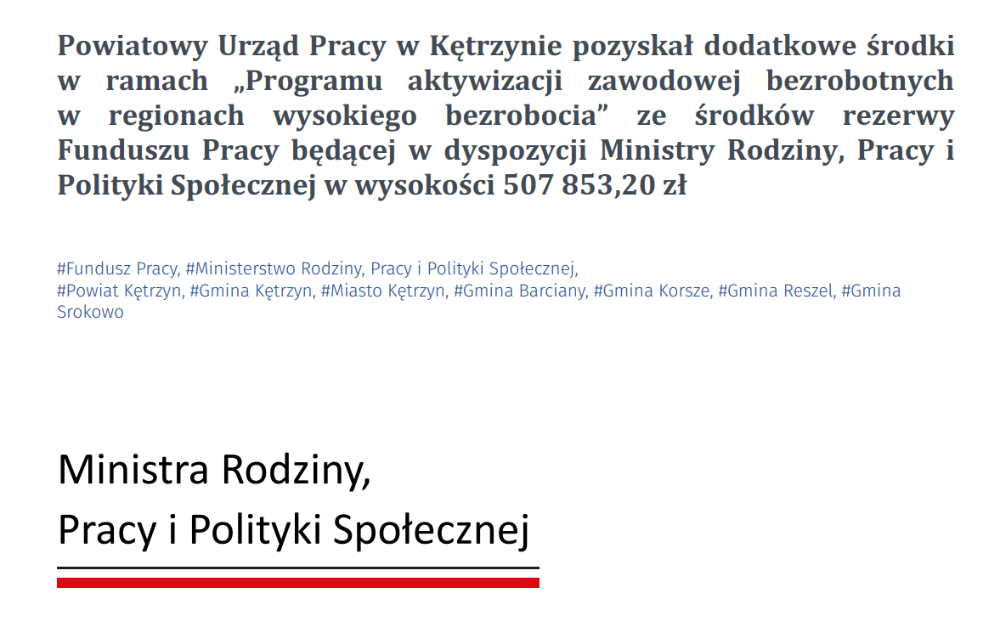 Powiatowy Urząd Pracy w Kętrzynie pozyskał dodatkowe środki w ramach „Programu aktywizacji zawodowej bezrobotnych w regionach wysokiego bezrobocia” ze środków rezerwy Funduszu Pracy będącej w dyspozycji Ministry Rodziny, Pracy i Polityki Społecznej w wysokości 507 853,20 zł

#Fundusz Pracy, #Ministerstwo Rodziny, Pracy i Polityki Społecznej, #Powiat Kętrzyn, #Gmina Kętrzyn, #Miasto Kętrzyn, #Gmina Barciany, #Gmina Korsze, #Gmina Reszel, #Gmina Srokowo

Ministra Rodziny,
Pracy i Polityki Społecznej